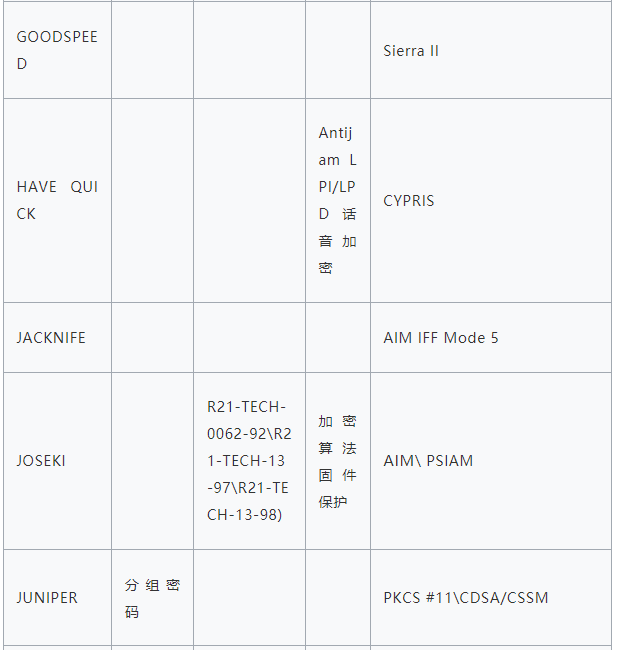 | | | | | |
|---|---|---|---|---|
| GOODSPEED | | | | Sierra II |
| HAVE QUICK | | | Antijam LPI/LPD 话音加密 | CYPRIS |
| JACKNIFE | | | | AIM IFF Mode 5 |
| JOSEKI | | R21-TECH-0062-92\R21-TECH-13-97\R21-TECH-13-98) | 加密算法固件保护 | AIM\ PSIAM |
| JUNIPER | 分组密码 | | | PKCS #11\CDSA/CSSM |